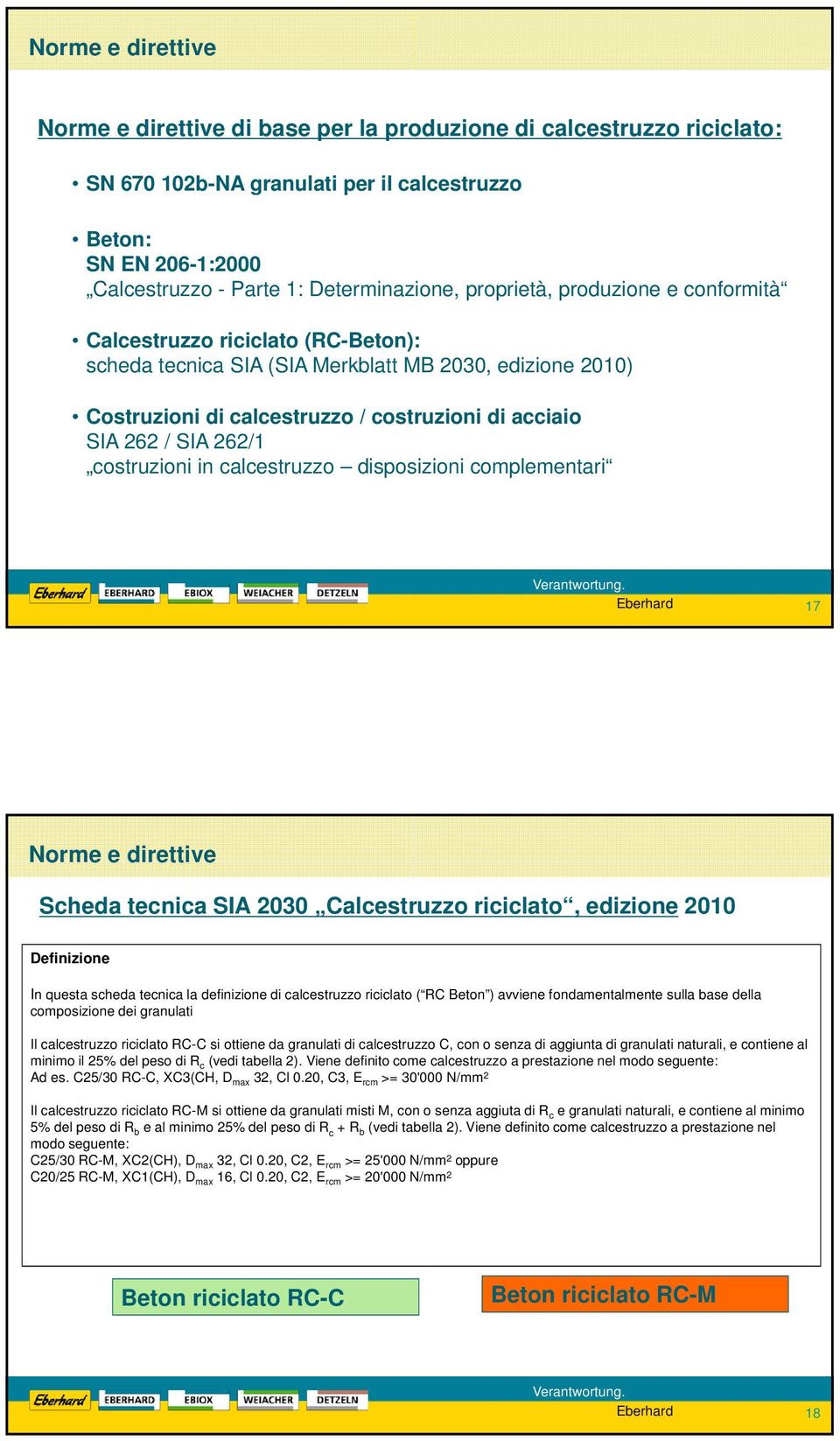 Norme e direttive

Norme e direttive di base per la produzione di calcestruzzo riciclato:

• SN 670 102b-NA granulati per il calcestruzzo

• Beton:
SN EN 206-1:2000
„Calcestruzzo - Parte 1: Determinazione, proprietà, produzione e conformità“

• Calcestruzzo riciclato (RC-Beton):
scheda tecnica SIA (SIA Merkblatt MB 2030, edizione 2010)

• Costruzioni di calcestruzzo / costruzioni di acciaio
SIA 262 / SIA 262/1
„costruzioni in calcestruzzo – disposizioni complementari“

Eberhard EBERHARD EBIOX WEIACHER DETZELN

Verantwortung.
Eberhard

17

Norme e direttive

Scheda tecnica SIA 2030 „Calcestruzzo riciclato“, edizione 2010

Definizione

In questa scheda tecnica la definizione di calcestruzzo riciclato (“RC Beton”) avviene fondamentalmente sulla base della composizione dei granulati

Il calcestruzzo riciclato RC-C si ottiene da granulati di calcestruzzo C, con o senza di aggiunta di granulati naturali, e contiene al minimo il 25% del peso di $R_c$ (vedi tabella 2). Viene definito come calcestruzzo a prestazione nel modo seguente:
Ad es. C25/30 RC-C, XC3(CH, $D_{max}$ 32, Cl 0.20, C3, $E_{rcm}$ >= 30'000 N/mm²

Il calcestruzzo riciclato RC-M si ottiene da granulati misti M, con o senza aggiuta di $R_c$ e granulati naturali, e contiene al minimo 5% del peso di $R_b$ e al minimo 25% del peso di $R_c$ + $R_b$ (vedi tabella 2). Viene definito come calcestruzzo a prestazione nel modo seguente:
C25/30 RC-M, XC2(CH), $D_{max}$ 32, Cl 0.20, C2, $E_{rcm}$ >= 25'000 N/mm² oppure
C20/25 RC-M, XC1(CH), $D_{max}$ 16, Cl 0.20, C2, $E_{rcm}$ >= 20'000 N/mm²

Beton riciclato RC-C

Beton riciclato RC-M

Eberhard EBERHARD EBIOX WEIACHER DETZELN

Verantwortung.
Eberhard

18